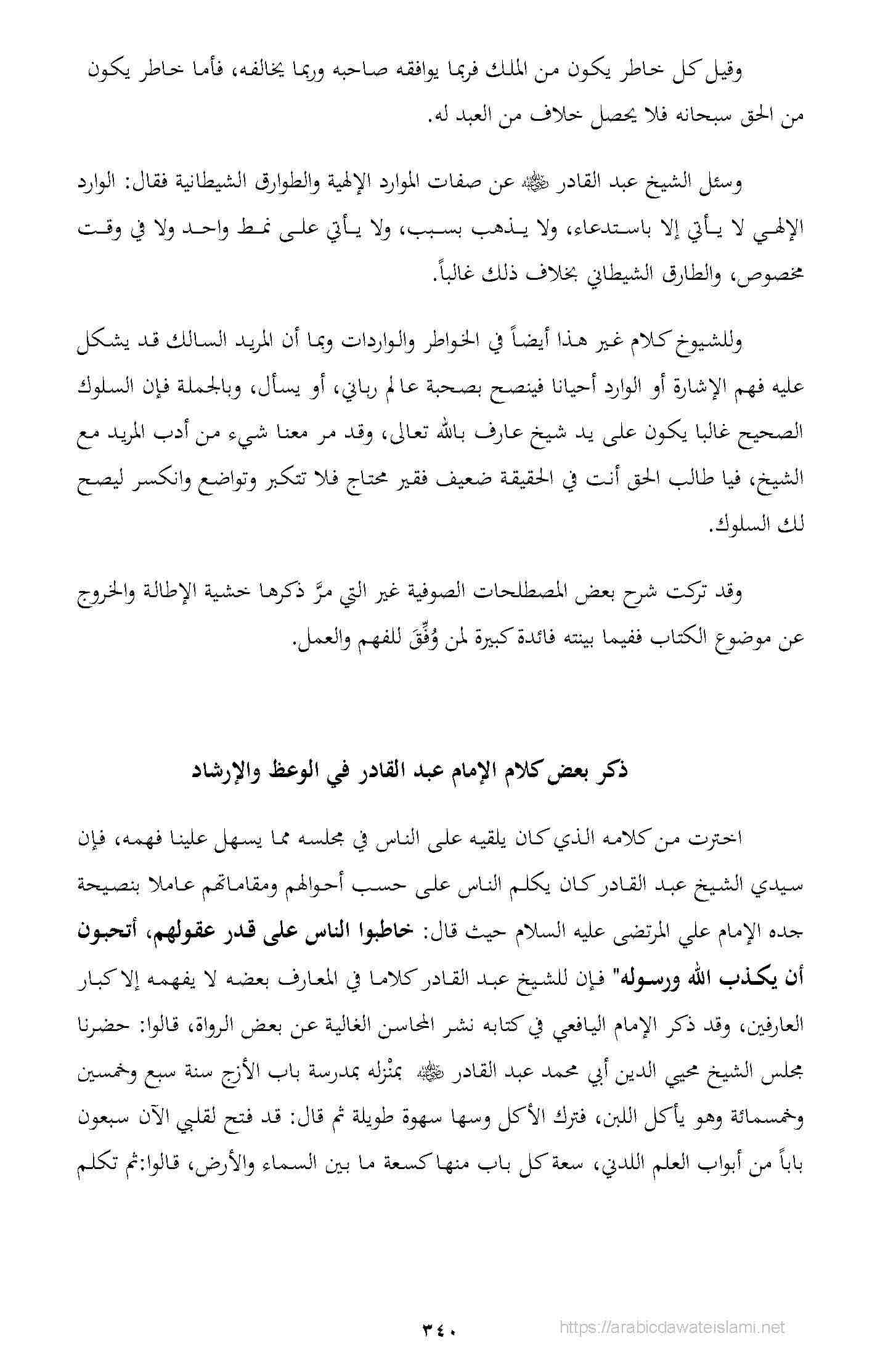 وقيل كل خاطر يكون من الملك فربما يوافقه صاحبه وربما يخالفه، فأما خاطر يكون من الحق سبحانه فلا يحصل خلاف من العبد له.

وسئل الشيخ عبد القادر ﷺ عن صفات الموارد الإلهية والطوارق الشيطانية فقال: الوارد الإلهي لا يأتي إلا باستدعاء، ولا يذهب بسبب، ولا يأتي على نمط واحد ولا في وقت مخصوص، والطارق الشيطاني بخلاف ذلك غالباً.

وللشيوخ كلام غير هذا أيضاً في الخواطر والواردات وبما أن المريد السالك قد يشكل عليه فهم الإشارة أو الوارد أحيانا فينصح بصحبة عالم رباني، أو يسأل، وبالجملة فإن السلوك الصحيح غالبا يكون على يد شيخ عارف بالله تعالى، وقد مر معنا شيء من أدب المريد مع الشيخ، فيا طالب الحق أنت في الحقيقة ضعيف فقير محتاج فلا تتكبر وتواضع وانكسر ليصح لك السلوك.

وقد تركت شرح بعض المصطلحات الصوفية غير التي مرَّ ذكرها خشية الإطالة والخروج عن موضوع الكتاب ففيما بينته فائدة كبيرة لمن وُفِّقَ للفهم والعمل.

ذكر بعض كلام الإمام عبد القادر في الوعظ والإرشاد

اخترت من كلامه الذي كان يلقيه على الناس في مجلسه مما يسهل علينا فهمه، فإن سيدي الشيخ عبد القادر كان يكلم الناس على حسب أحوالهم ومقاماتهم عاملا بنصيحة جده الإمام علي المرتضى عليه السلام حيث قال: خاطبوا الناس على قدر عقولهم، أتحبون أن يكذب الله ورسوله" فإن للشيخ عبد القادر كلاما في المعارف بعضه لا يفهمه إلا كبار العارفين، وقد ذكر الإمام اليافعي في كتابه نشر المحاسن الغالية عن بعض الرواة، قالوا: حضرنا مجلس الشيخ محيي الدين أبي محمد عبد القادر ﷺ بمنْزله بمدرسة باب الأزج سنة سبع وخمسين وخمسمائة وهو يأكل اللبن، فترك الأكل وسها سهوة طويلة ثم قال: قد فتح لقلبي الآن سبعون باباً من أبواب العلم اللدني، سعة كل باب منها كسعة ما بين السماء والأرض، قالوا:ثم تكلم

٣٤٠

https://arabicdawateislami.net